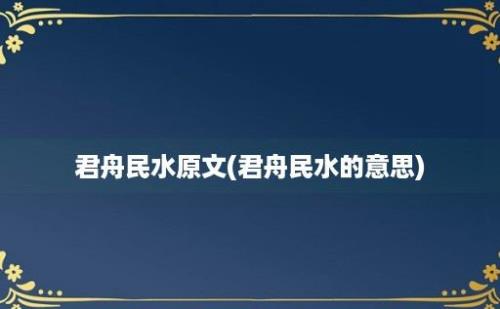 君舟民水原文(君舟民水的意思)